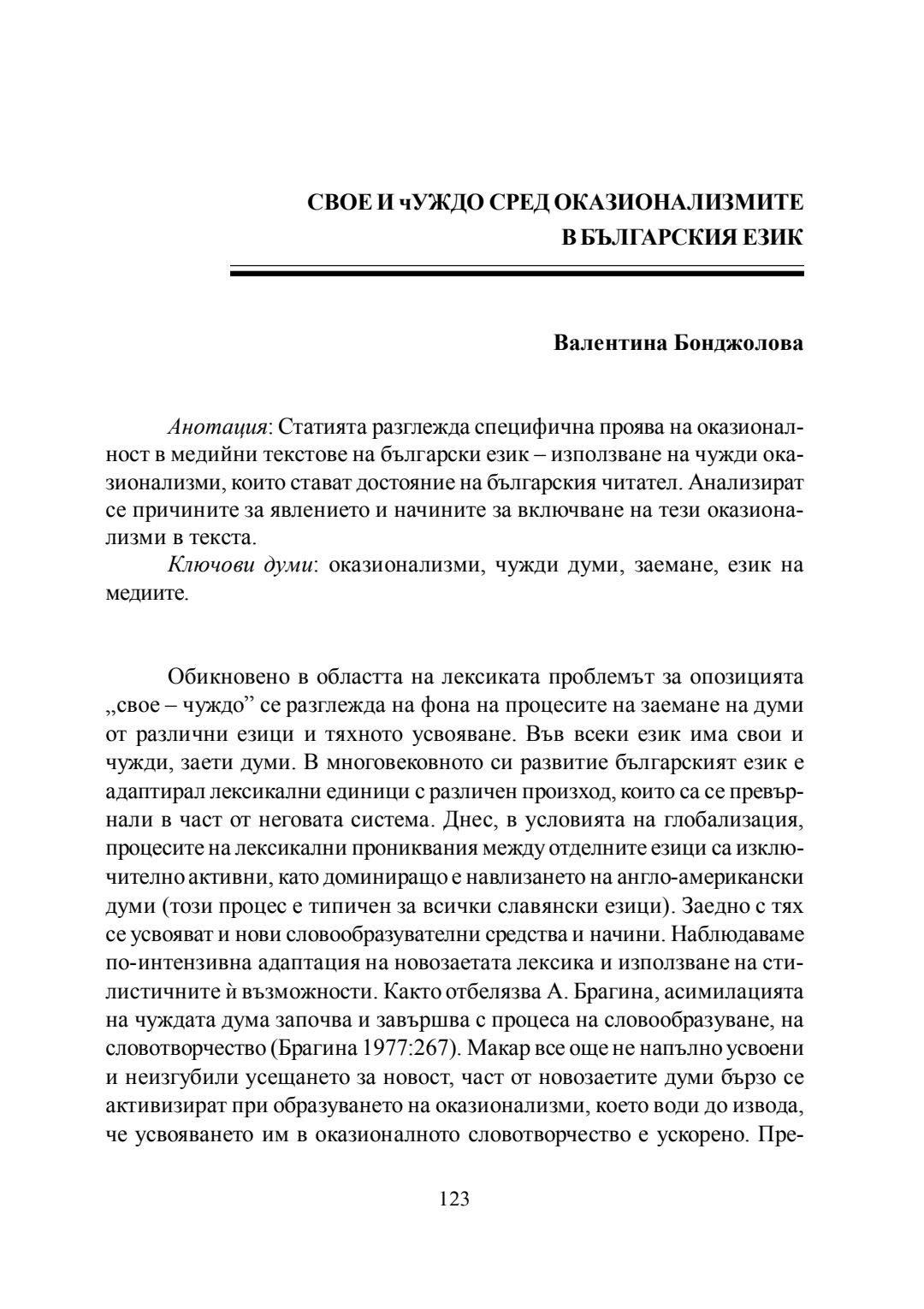 СВОЕ И чУЖДО СРЕД ОКАЗИОНАЛИЗМИТЕ
В БЪЛГАРСКИЯ ЕЗИК

Валентина Бонджолова

Анотация: Статията разглежда специфична проява на оказионалност в медийни текстове на български език – използване на чужди оказионализми, които стават достояние на българския читател. Анализират се причините за явлението и начините за включване на тези оказионализми в текста.

Ключови думи: оказионализми, чужди думи, заемане, език на медиите.

Обикновено в областта на лексиката проблемът за опозицията „свое – чуждо” се разглежда на фона на процесите на заемане на думи от различни езици и тяхното усвояване. Във всеки език има свои и чужди, заети думи. В многовековното си развитие българският език е адаптирал лексикални единици с различен произход, които са се превърнали в част от неговата система. Днес, в условията на глобализация, процесите на лексикални прониквания между отделните езици са изключително активни, като доминиращо е навлизането на англо-американски думи (този процес е типичен за всички славянски езици). Заедно с тях се усвояват и нови словообразувателни средства и начини. Наблюдаваме по-интензивна адаптация на новозаетата лексика и използване на стилистичните ѝ възможности. Както отбелязва А. Брагина, асимилацията на чуждата дума започва и завършва с процеса на словообразуване, на словотворчество (Брагина 1977:267). Макар все още не напълно усвоени и неизгубили усещането за новост, част от новозаетите думи бързо се активизират при образуването на оказионализми, което води до извода, че усвояването им в оказионалното словотворчество е ускорено. Пре-

123